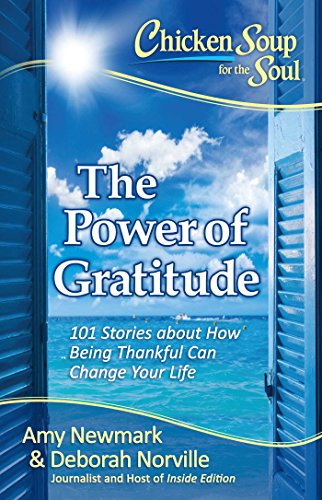 Chicken Soup for the Soul

The Power of Gratitude

101 Stories about How Being Thankful Can Change Your Life

Amy Newmark
& Deborah Norville
Journalist and Host of Inside Edition